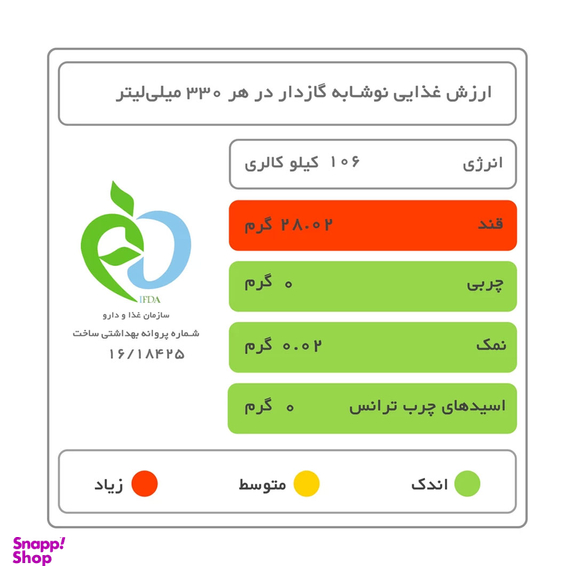 ارزش غذایی نوشابه گازدار در هر ۳۳۰ میلی‌لیتر

انرژی ۱۰۶ کیلو کالری

قند ۲۸.۰۲ گرم

چربی ۰ گرم

نمک ۰.۰۲ گرم

اسیدهای چرب ترانس ۰ گرم

IFDA
سازمان غذا و دارو
شماره پروانه بهداشتی ساخت
۱۶/۱۸۴۲۵

اندک متوسط زیاد

Snapp! Shop